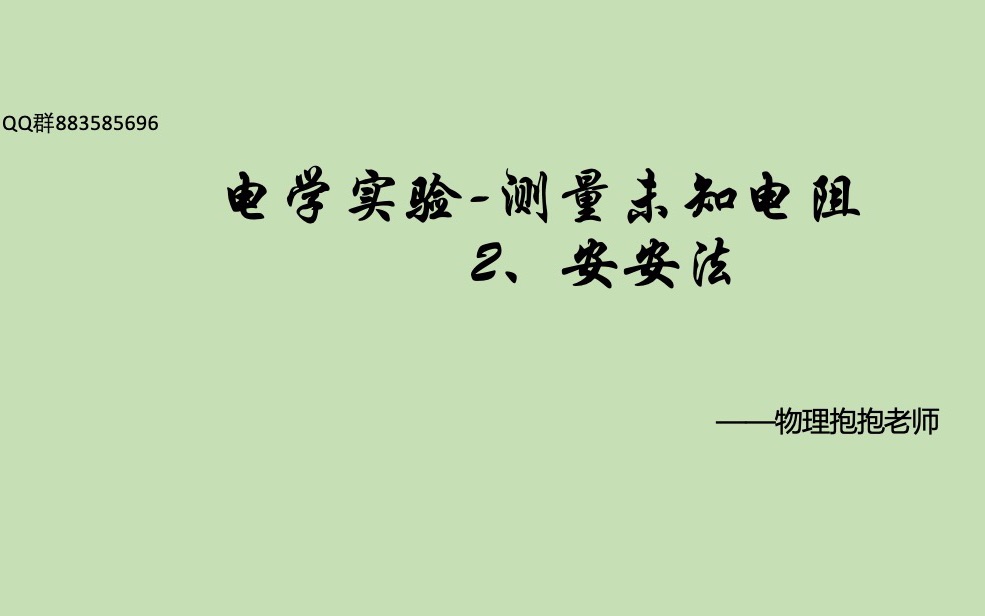 QQ群883585696

电学实验-测量未知电阻
2、安安法

——物理抱抱老师